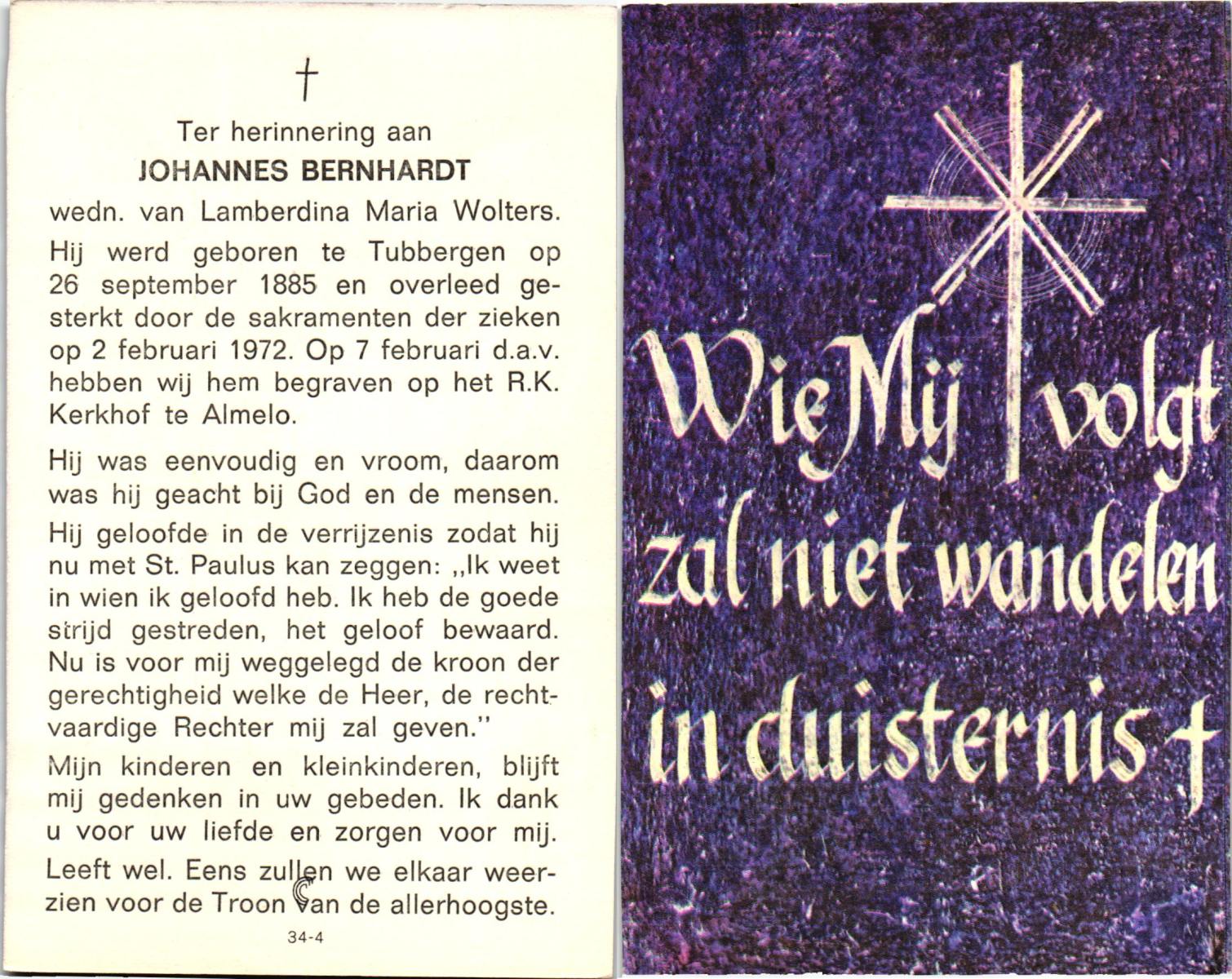 †

Ter herinnering aan

JOHANNES BERNHARDT

wedn. van Lamberdina Maria Wolters.

Hij werd geboren te Tubbergen op 26 september 1885 en overleed gesterkt door de sakramenten der zieken op 2 februari 1972. Op 7 februari d.a.v. hebben wij hem begraven op het R.K. Kerkhof te Almelo.

Hij was eenvoudig en vroom, daarom was hij geacht bij God en de mensen.

Hij geloofde in de verrijzenis zodat hij nu met St. Paulus kan zeggen: „Ik weet in wien ik geloofd heb. Ik heb de goede strijd gestreden, het geloof bewaard. Nu is voor mij weggelegd de kroon der gerechtigheid welke de Heer, de rechtvaardige Rechter mij zal geven."

Mijn kinderen en kleinkinderen, blijft mij gedenken in uw gebeden. Ik dank u voor uw liefde en zorgen voor mij.

Leeft wel. Eens zullen we elkaar weerzien voor de Troon van de allerhoogste.

34-4

Wie Mij volgt zal niet wandelen in duisternis †